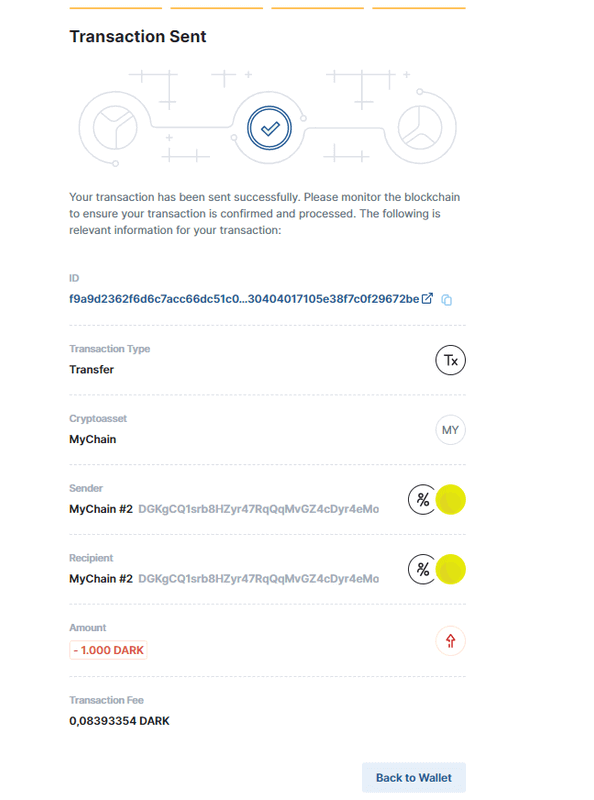 Transaction Sent

Your transaction has been sent successfully. Please monitor the blockchain to ensure your transaction is confirmed and processed. The following is relevant information for your transaction:

ID
f9a9d2362f6d6c7acc66dc51c0...30404017105e38f7c0f29672be

Transaction Type
Transfer

Tx

Cryptoasset
MyChain

MY

Sender
MyChain #2 DGKgCQ1srb8HZyr47RqQqMvGZ4cDyr4eMo

Recipient
MyChain #2 DGKgCQ1srb8HZyr47RqQqMvGZ4cDyr4eMo

Amount
- 1.000 DARK

Transaction Fee
0,08393354 DARK

Back to Wallet